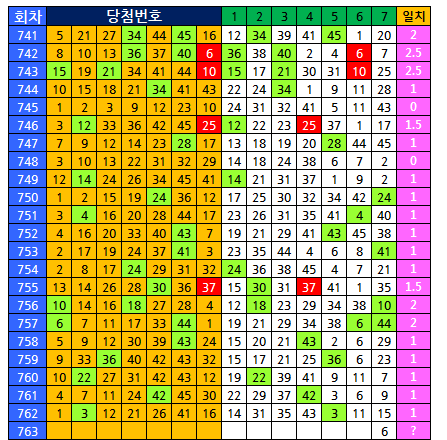 | 회차 | 당첨번호 | | | | | | | 1 | 2 | 3 | 4 | 5 | 6 | 7 | 일치 |
|---|---|---|---|---|---|---|---|---|---|---|---|---|---|---|---|
| 741 | 5 | 21 | 27 | 34 | 44 | 45 | 16 | 12 | 34 | 39 | 41 | 45 | 1 | 20 | 2 |
| 742 | 8 | 10 | 13 | 36 | 37 | 40 | 6 | 36 | 38 | 40 | 2 | 4 | 6 | 7 | 2.5 |
| 743 | 15 | 19 | 21 | 34 | 41 | 44 | 10 | 15 | 17 | 21 | 30 | 31 | 10 | 25 | 2.5 |
| 744 | 10 | 15 | 18 | 21 | 34 | 41 | 43 | 22 | 24 | 34 | 1 | 9 | 11 | 28 | 1 |
| 745 | 1 | 2 | 3 | 9 | 12 | 23 | 10 | 24 | 31 | 32 | 41 | 5 | 11 | 43 | 0 |
| 746 | 3 | 12 | 33 | 36 | 42 | 45 | 25 | 12 | 22 | 23 | 25 | 37 | 1 | 17 | 1.5 |
| 747 | 7 | 9 | 12 | 14 | 23 | 28 | 17 | 13 | 18 | 19 | 20 | 28 | 44 | 45 | 1 |
| 748 | 3 | 10 | 13 | 22 | 31 | 32 | 29 | 14 | 18 | 24 | 38 | 6 | 7 | 2 | 0 |
| 749 | 12 | 14 | 24 | 26 | 34 | 45 | 41 | 14 | 21 | 31 | 37 | 1 | 9 | 2 | 1 |
| 750 | 1 | 2 | 15 | 19 | 24 | 36 | 12 | 17 | 25 | 30 | 32 | 34 | 42 | 24 | 1 |
| 751 | 3 | 4 | 16 | 20 | 28 | 44 | 17 | 23 | 26 | 31 | 35 | 41 | 4 | 40 | 1 |
| 752 | 4 | 16 | 20 | 33 | 40 | 43 | 7 | 19 | 21 | 29 | 41 | 43 | 45 | 38 | 1 |
| 753 | 2 | 17 | 19 | 24 | 37 | 41 | 3 | 23 | 35 | 44 | 4 | 6 | 8 | 41 | 1 |
| 754 | 2 | 8 | 17 | 24 | 29 | 31 | 32 | 24 | 36 | 38 | 45 | 4 | 7 | 21 | 1 |
| 755 | 13 | 14 | 26 | 28 | 30 | 36 | 37 | 15 | 30 | 31 | 37 | 41 | 1 | 35 | 1.5 |
| 756 | 10 | 14 | 16 | 18 | 27 | 28 | 4 | 12 | 18 | 23 | 29 | 34 | 38 | 10 | 2 |
| 757 | 6 | 7 | 11 | 17 | 33 | 44 | 1 | 19 | 21 | 29 | 34 | 38 | 6 | 44 | 2 |
| 758 | 5 | 9 | 12 | 30 | 39 | 43 | 24 | 15 | 20 | 21 | 43 | 2 | 6 | 29 | 1 |
| 759 | 9 | 33 | 36 | 40 | 42 | 43 | 32 | 15 | 17 | 21 | 25 | 36 | 6 | 23 | 1 |
| 760 | 10 | 22 | 27 | 31 | 42 | 43 | 12 | 19 | 22 | 39 | 41 | 9 | 11 | 7 | 1 |
| 761 | 4 | 7 | 11 | 24 | 42 | 45 | 30 | 22 | 29 | 37 | 42 | 3 | 6 | 9 | 1 |
| 762 | 1 | 3 | 12 | 21 | 26 | 41 | 16 | 14 | 31 | 35 | 43 | 3 | 11 | 15 | 1 |
| 763 | | | | | | | | | | | | | | 6 | ? |